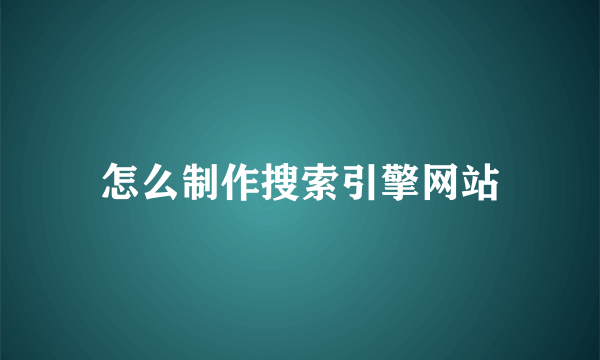 怎么制作搜索引擎网站